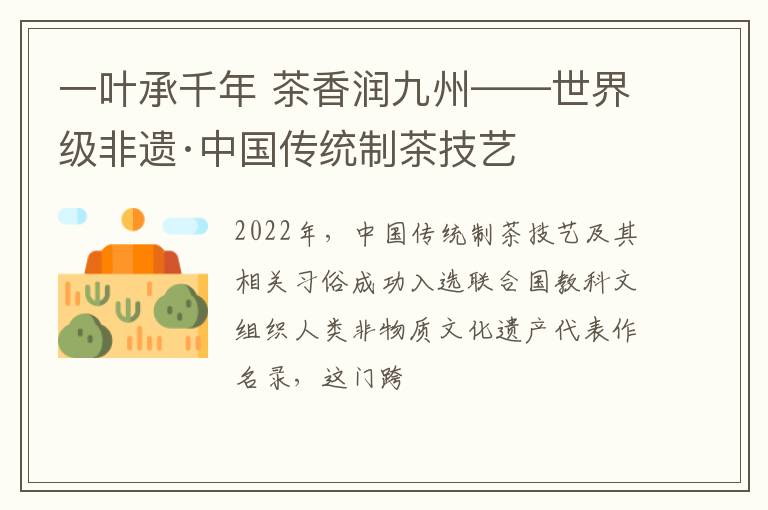 一叶承千年 茶香润九州——世界级非遗·中国传统制茶技艺

2022年，中国传统制茶技艺及其相关习俗成功入选联合国教科文组织人类非物质文化遗产代表作名录，这门跨